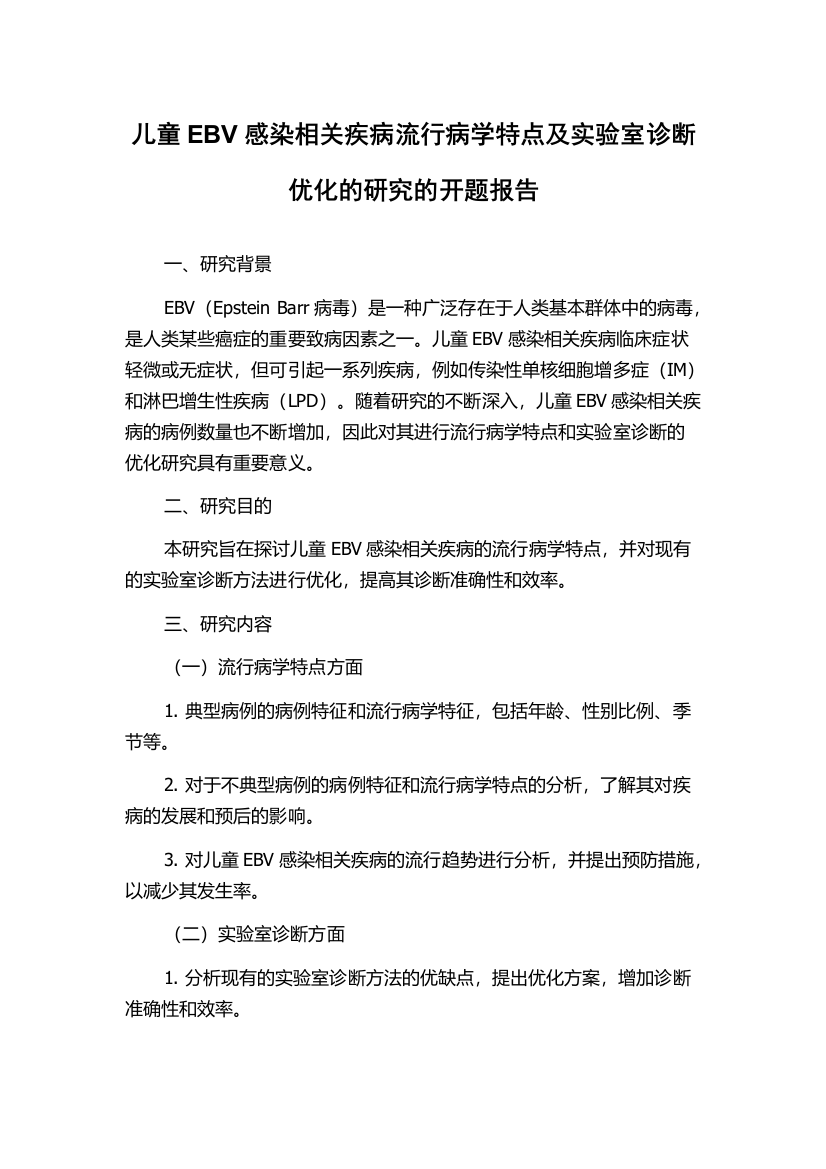 儿童 EBV 感染相关疾病流行病学特点及实验室诊断优化的研究的开题报告

一、研究背景

EBV（Epstein Barr 病毒）是一种广泛存在于人类基本群体中的病毒，是人类某些癌症的重要致病因素之一。儿童 EBV 感染相关疾病临床症状轻微或无症状，但可引起一系列疾病，例如传染性单核细胞增多症（IM）和淋巴增生性疾病（LPD）。随着研究的不断深入，儿童 EBV 感染相关疾病的病例数量也不断增加，因此对其进行流行病学特点和实验室诊断的优化研究具有重要意义。

二、研究目的

本研究旨在探讨儿童 EBV 感染相关疾病的流行病学特点，并对现有的实验室诊断方法进行优化，提高其诊断准确性和效率。

三、研究内容

（一）流行病学特点方面

1. 典型病例的病例特征和流行病学特征，包括年龄、性别比例、季节等。

2. 对于不典型病例的病例特征和流行病学特点的分析，了解其对疾病的发展和预后的影响。

3. 对儿童 EBV 感染相关疾病的流行趋势进行分析，并提出预防措施，以减少其发生率。

（二）实验室诊断方面

1. 分析现有的实验室诊断方法的优缺点，提出优化方案，增加诊断准确性和效率。